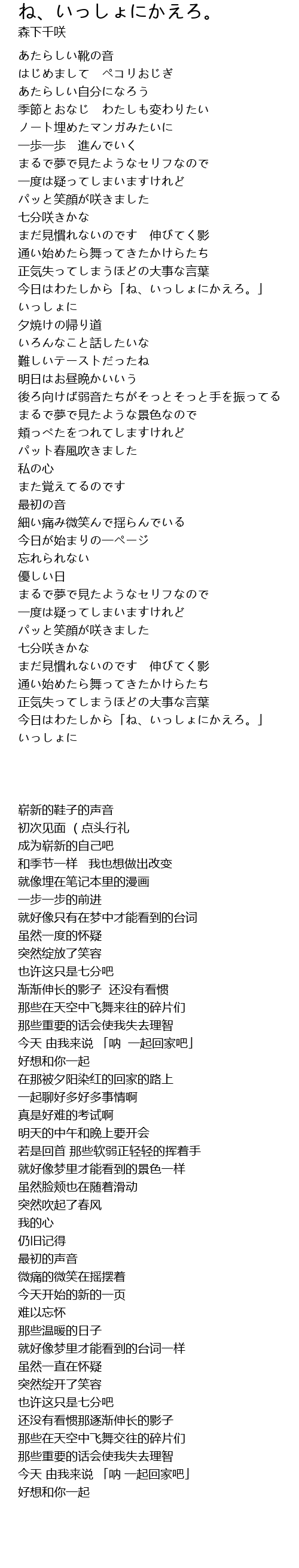 ね、いっしょにかえろ。
森下千咲

あたらしい靴の音
はじめまして　ペコリおじぎ
あたらしい自分になろう
季節とおなじ　わたしも変わりたい
ノート埋めたマンガみたいに
一歩一歩　進んでいく
まるで夢で見たようなセリフなので
一度は疑ってしまいますけれど
パッと笑顔が咲きました
七分咲きかな
まだ見慣れないのです　伸びてく影
通い始めたら舞ってきたかけらたち
正気失ってしまうほどの大事な言葉
今日はわたしから「ね、いっしょにかえろ。」
いっしょに
夕焼けの帰り道
いろんなこと話したいな
難しいテーストだったね
明日はお昼晩かいいう
後ろ向けば弱音たちがそっとそっと手を振ってる
まるで夢で見たような景色なので
頬っぺたをつれてしますけれど
パット春風吹きました
私の心
また覚えてるのです
最初の音
細い痛み微笑んで揺らんでいる
今日が始まりの一ページ
忘れられない
優しい日
まるで夢で見たようなセリフなので
一度は疑ってしまいますけれど
パッと笑顔が咲きました
七分咲きかな
まだ見慣れないのです　伸びてく影
通い始めたら舞ってきたかけらたち
正気失ってしまうほどの大事な言葉
今日はわたしから「ね、いっしょにかえろ。」
いっしょに

崭新的鞋子的声音
初次见面（点头行礼
成为崭新的自己吧
和季节一样　我也想做出改变
就像埋在笔记本里的漫画
一步一步的前进
就好像只有在梦中才能看到的台词
虽然一度的怀疑
突然绽放了笑容
也许这只是七分吧
渐渐伸长的影子　还没有看惯
那些在天空中飞舞来往的碎片们
那些重要的话会使我失去理智
今天 由我来说 「呐 一起回家吧」
好想和你一起
在那被夕阳染红的回家的路上
一起聊好多好多事情啊
真是好难的考试啊
明天的中午和晚上要开会
若是回首 那些软弱正轻轻的挥着手
就好像梦里才能看到的景色一样
虽然脸颊也在随着滑动
突然吹起了春风
我的心
仍旧记得
最初的声音
微痛的微笑在摇摆着
今天开始的新的一页
难以忘怀
那些温暖的日子
就好像梦里才能看到的台词一样
虽然一直在怀疑
突然绽开了笑容
也许这只是七分吧
还没有看惯那逐渐伸长的影子
那些在天空中飞舞交往的碎片们
那些重要的话会使我失去理智
今天 由我来说 「呐 一起回家吧」
好想和你一起